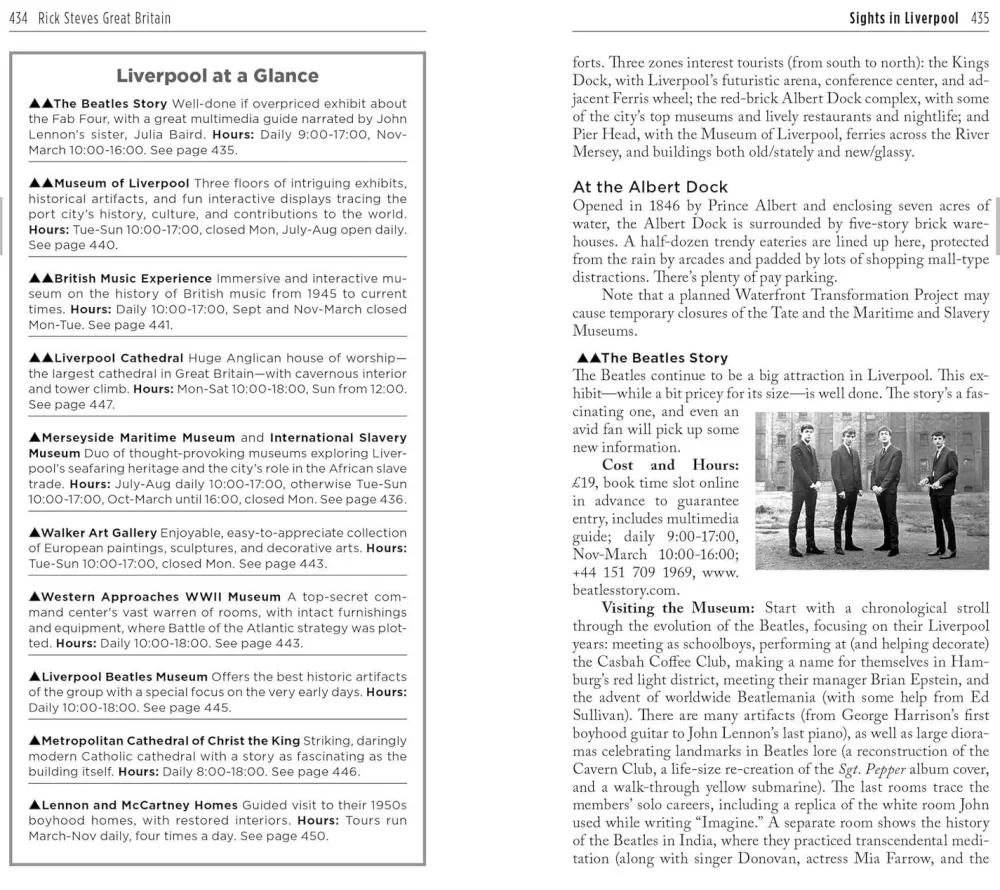 434 Rick Steves Great Britain

Liverpool at a Glance

▲▲The Beatles Story Well-done if overpriced exhibit about the Fab Four, with a great multimedia guide narrated by John Lennon's sister, Julia Baird. Hours: Daily 9:00-17:00, Nov-March 10:00-16:00. See page 435.

▲▲Museum of Liverpool Three floors of intriguing exhibits, historical artifacts, and fun interactive displays tracing the port city's history, culture, and contributions to the world. Hours: Tue-Sun 10:00-17:00, closed Mon, July-Aug open daily. See page 440.

▲▲British Music Experience Immersive and interactive museum on the history of British music from 1945 to current times. Hours: Daily 10:00-17:00, Sept and Nov-March closed Mon-Tue. See page 441.

▲▲Liverpool Cathedral Huge Anglican house of worship—the largest cathedral in Great Britain—with cavernous interior and tower climb. Hours: Mon-Sat 10:00-18:00, Sun from 12:00. See page 447.

▲Merseyside Maritime Museum and International Slavery Museum Duo of thought-provoking museums exploring Liverpool's seafaring heritage and the city's role in the African slave trade. Hours: July-Aug daily 10:00-17:00, otherwise Tue-Sun 10:00-17:00, Oct-March until 16:00, closed Mon. See page 436.

▲Walker Art Gallery Enjoyable, easy-to-appreciate collection of European paintings, sculptures, and decorative arts. Hours: Tue-Sun 10:00-17:00, closed Mon. See page 443.

▲Western Approaches WWII Museum A top-secret command center's vast warren of rooms, with intact furnishings and equipment, where Battle of the Atlantic strategy was plotted. Hours: Daily 10:00-18:00. See page 443.

▲Liverpool Beatles Museum Offers the best historic artifacts of the group with a special focus on the very early days. Hours: Daily 10:00-18:00. See page 445.

▲Metropolitan Cathedral of Christ the King Striking, daringly modern Catholic cathedral with a story as fascinating as the building itself. Hours: Daily 8:00-18:00. See page 446.

▲Lennon and McCartney Homes Guided visit to their 1950s boyhood homes, with restored interiors. Hours: Tours run March-Nov daily, four times a day. See page 450.

Sights in Liverpool 435

forts. Three zones interest tourists (from south to north): the Kings Dock, with Liverpool's futuristic arena, conference center, and adjacent Ferris wheel; the red-brick Albert Dock complex, with some of the city's top museums and lively restaurants and nightlife; and Pier Head, with the Museum of Liverpool, ferries across the River Mersey, and buildings both old/stately and new/glassy.

At the Albert Dock
Opened in 1846 by Prince Albert and enclosing seven acres of water, the Albert Dock is surrounded by five-story brick warehouses. A half-dozen trendy eateries are lined up here, protected from the rain by arcades and padded by lots of shopping mall-type distractions. There's plenty of pay parking.

Note that a planned Waterfront Transformation Project may cause temporary closures of the Tate and the Maritime and Slavery Museums.

▲▲The Beatles Story
The Beatles continue to be a big attraction in Liverpool. This exhibit—while a bit pricey for its size—is well done. The story's a fascinating one, and even an avid fan will pick up some new information.

Cost and Hours: £19, book time slot online in advance to guarantee entry, includes multimedia guide; daily 9:00-17:00, Nov-March 10:00-16:00; +44 151 709 1969, www.beatlesstory.com.

Visiting the Museum: Start with a chronological stroll through the evolution of the Beatles, focusing on their Liverpool years: meeting as schoolboys, performing at (and helping decorate) the Casbah Coffee Club, making a name for themselves in Hamburg's red light district, meeting their manager Brian Epstein, and the advent of worldwide Beatlemania (with some help from Ed Sullivan). There are many artifacts (from George Harrison's first boyhood guitar to John Lennon's last piano), as well as large dioramas celebrating landmarks in Beatles lore (a reconstruction of the Cavern Club, a life-size re-creation of the Sgt. Pepper album cover, and a walk-through yellow submarine). The last rooms trace the members' solo careers, including a replica of the white room John used while writing "Imagine." A separate room shows the history of the Beatles in India, where they practiced transcendental meditation (along with singer Donovan, actress Mia Farrow, and the